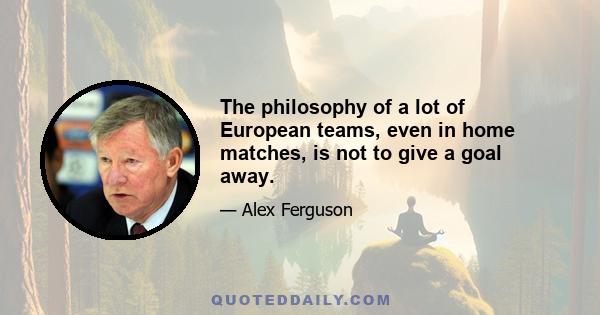 The philosophy of a lot of European teams, even in home matches, is not to give a goal away.

— Alex Ferguson

QUOTEDDAILY.COM